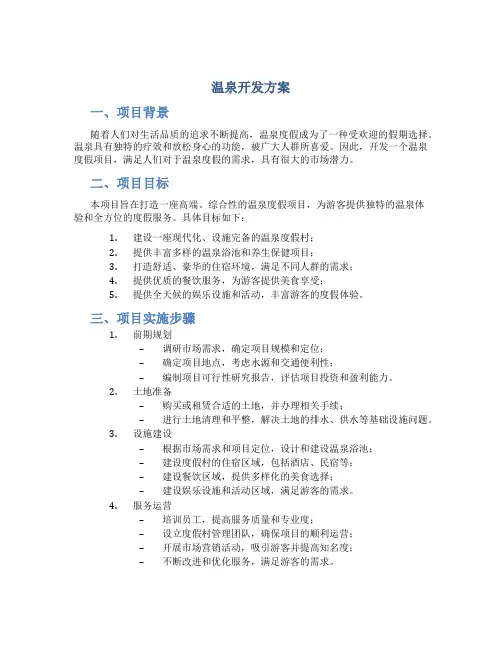 温泉开发方案

一、项目背景

随着人们对生活品质的追求不断提高，温泉度假成为了一种受欢迎的假期选择。温泉具有独特的疗效和放松身心的功能，被广大人群所喜爱。因此，开发一个温泉度假项目，满足人们对于温泉度假的需求，具有很大的市场潜力。

二、项目目标

本项目旨在打造一座高端、综合性的温泉度假项目，为游客提供独特的温泉体验和全方位的度假服务。具体目标如下：

1. 建设一座现代化、设施完备的温泉度假村；
2. 提供丰富多样的温泉浴池和养生保健项目；
3. 打造舒适、豪华的住宿环境，满足不同人群的需求；
4. 提供优质的餐饮服务，为游客提供美食享受；
5. 提供全天候的娱乐设施和活动，丰富游客的度假体验。

三、项目实施步骤

1. 前期规划
 – 调研市场需求，确定项目规模和定位；
 – 确定项目地点，考虑水源和交通便利性；
 – 编制项目可行性研究报告，评估项目投资和盈利能力。
2. 土地准备
 – 购买或租赁合适的土地，并办理相关手续；
 – 进行土地清理和平整，解决土地的排水、供水等基础设施问题。
3. 设施建设
 – 根据市场需求和项目定位，设计和建设温泉浴池；
 – 建设度假村的住宿区域，包括酒店、民宿等；
 – 建设餐饮区域，提供多样化的美食选择；
 – 建设娱乐设施和活动区域，满足游客的需求。
4. 服务运营
 – 培训员工，提高服务质量和专业度；
 – 设立度假村管理团队，确保项目的顺利运营；
 – 开展市场营销活动，吸引游客并提高知名度；
 – 不断改进和优化服务，满足游客的需求。